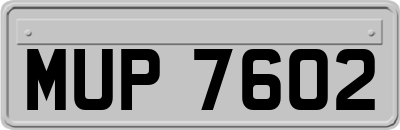 MUP 7602